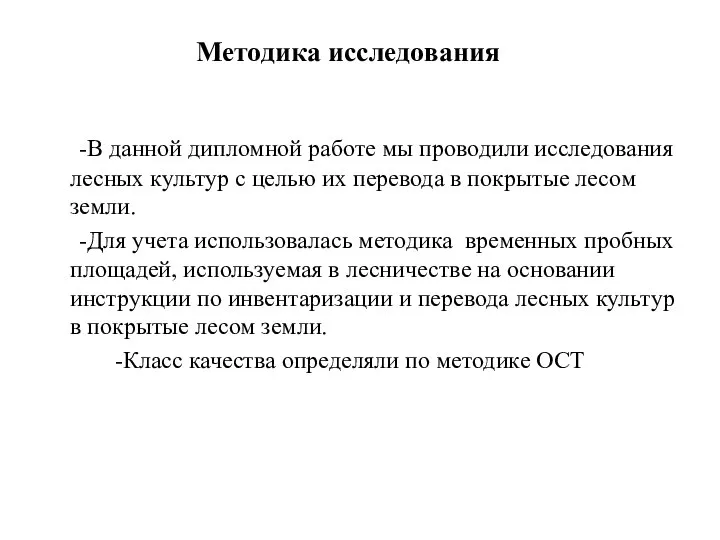 Методика исследования

-В данной дипломной работе мы проводили исследования лесных культур с целью их перевода в покрытые лесом земли.

-Для учета использовалась методика временных пробных площадей, используемая в лесничестве на основании инструкции по инвентаризации и перевода лесных культур в покрытые лесом земли.

-Класс качества определяли по методике ОСТ